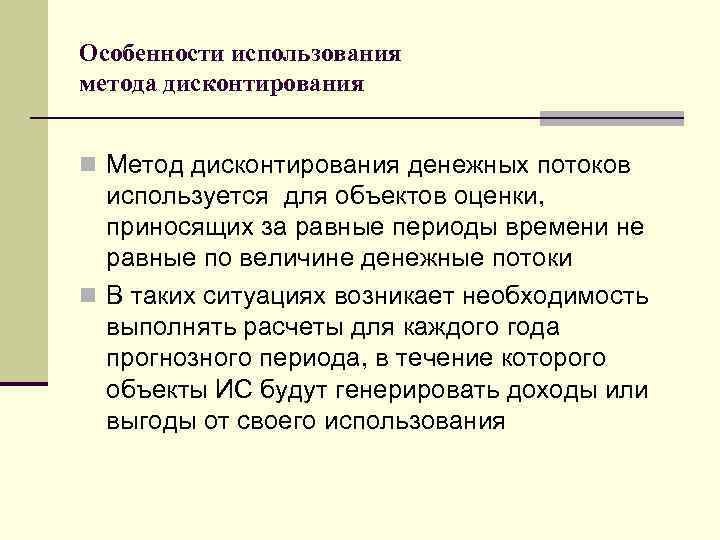 Особенности использования метода дисконтирования

Метод дисконтирования денежных потоков используется для объектов оценки, приносящих за равные периоды времени не равные по величине денежные потоки

В таких ситуациях возникает необходимость выполнять расчеты для каждого года прогнозного периода, в течение которого объекты ИС будут генерировать доходы или выгоды от своего использования